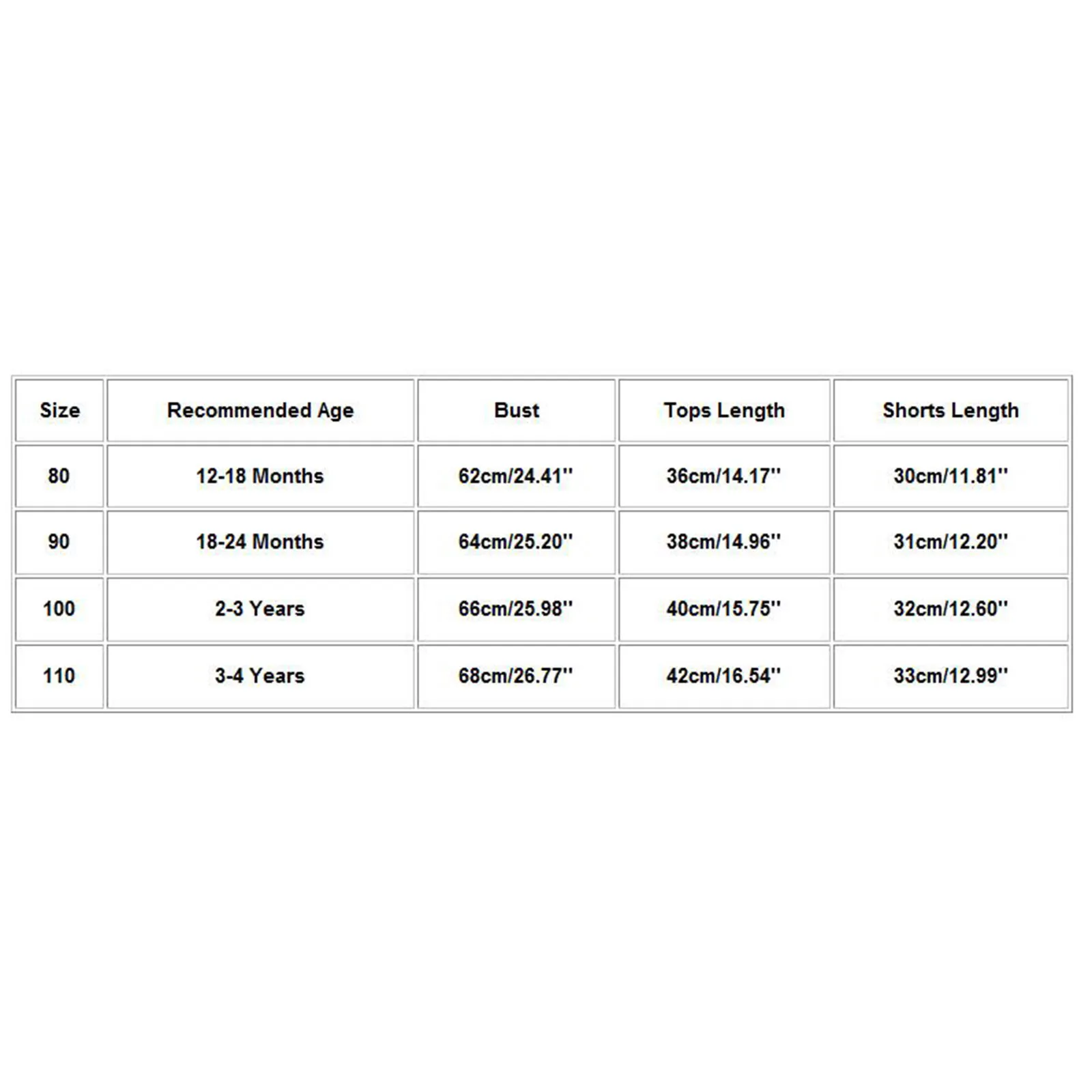 | Size | Recommended Age | Bust | Tops Length | Shorts Length |
|---|---|---|---|---|
| 80 | 12-18 Months | 62cm/24.41'' | 36cm/14.17'' | 30cm/11.81'' |
| 90 | 18-24 Months | 64cm/25.20'' | 38cm/14.96'' | 31cm/12.20'' |
| 100 | 2-3 Years | 66cm/25.98'' | 40cm/15.75'' | 32cm/12.60'' |
| 110 | 3-4 Years | 68cm/26.77'' | 42cm/16.54'' | 33cm/12.99'' |